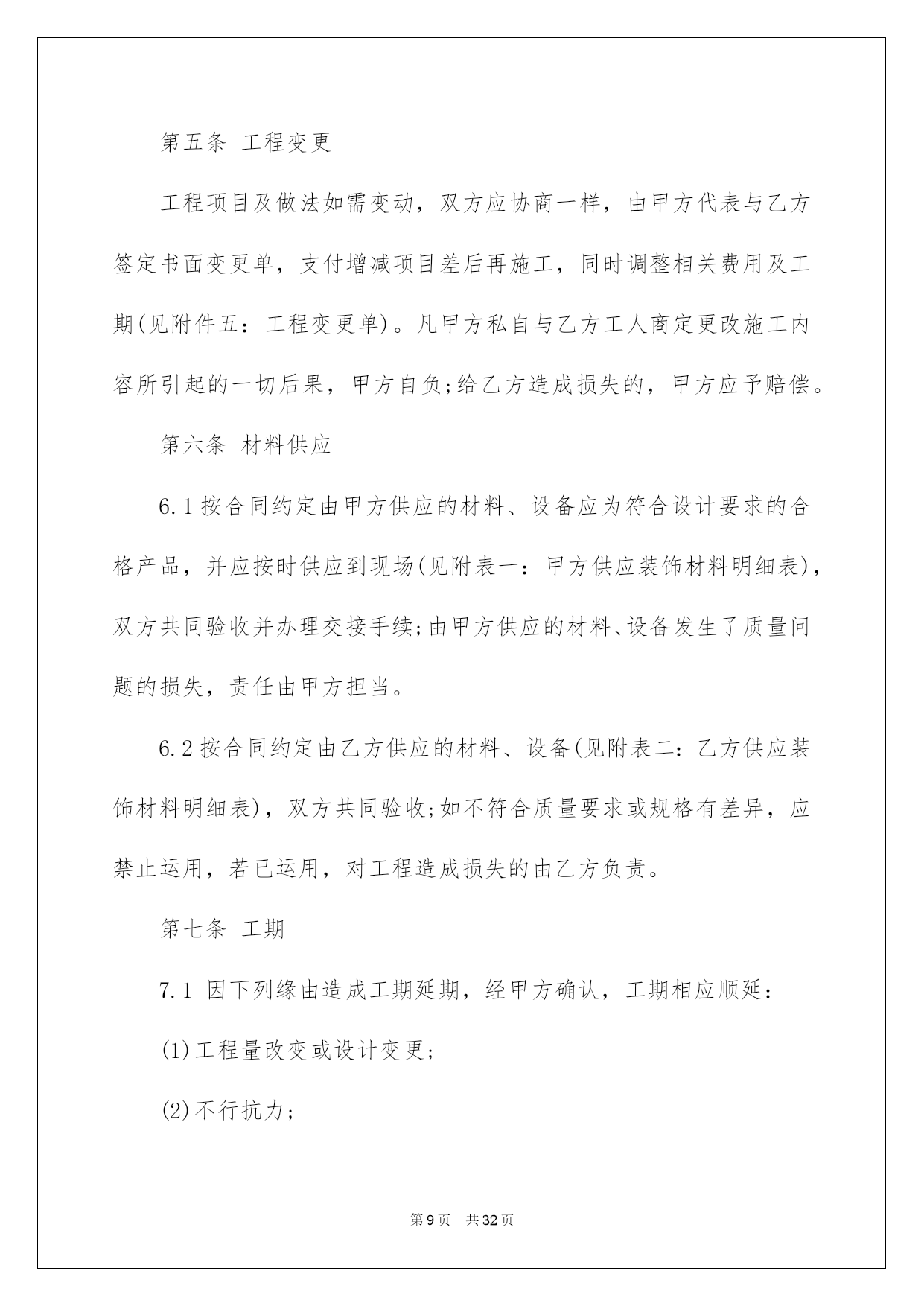 第五条 工程变更

工程项目及做法如需变动，双方应协商一样，由甲方代表与乙方签定书面变更单，支付增减项目差后再施工，同时调整相关费用及工期(见附件五：工程变更单)。凡甲方私自与乙方工人商定更改施工内容所引起的一切后果，甲方自负;给乙方造成损失的，甲方应予赔偿。

第六条 材料供应

6.1 按合同约定由甲方供应的材料、设备应为符合设计要求的合格产品，并应按时供应到现场(见附表一：甲方供应装饰材料明细表)，双方共同验收并办理交接手续;由甲方供应的材料、设备发生了质量问题的损失，责任由甲方担当。

6.2 按合同约定由乙方供应的材料、设备(见附表二：乙方供应装饰材料明细表)，双方共同验收;如不符合质量要求或规格有差异，应禁止运用，若已运用，对工程造成损失的由乙方负责。

第七条 工期

7.1 因下列缘由造成工期延期，经甲方确认，工期相应顺延：

(1)工程量改变或设计变更;

(2)不行抗力;

第 9 页 共 32 页